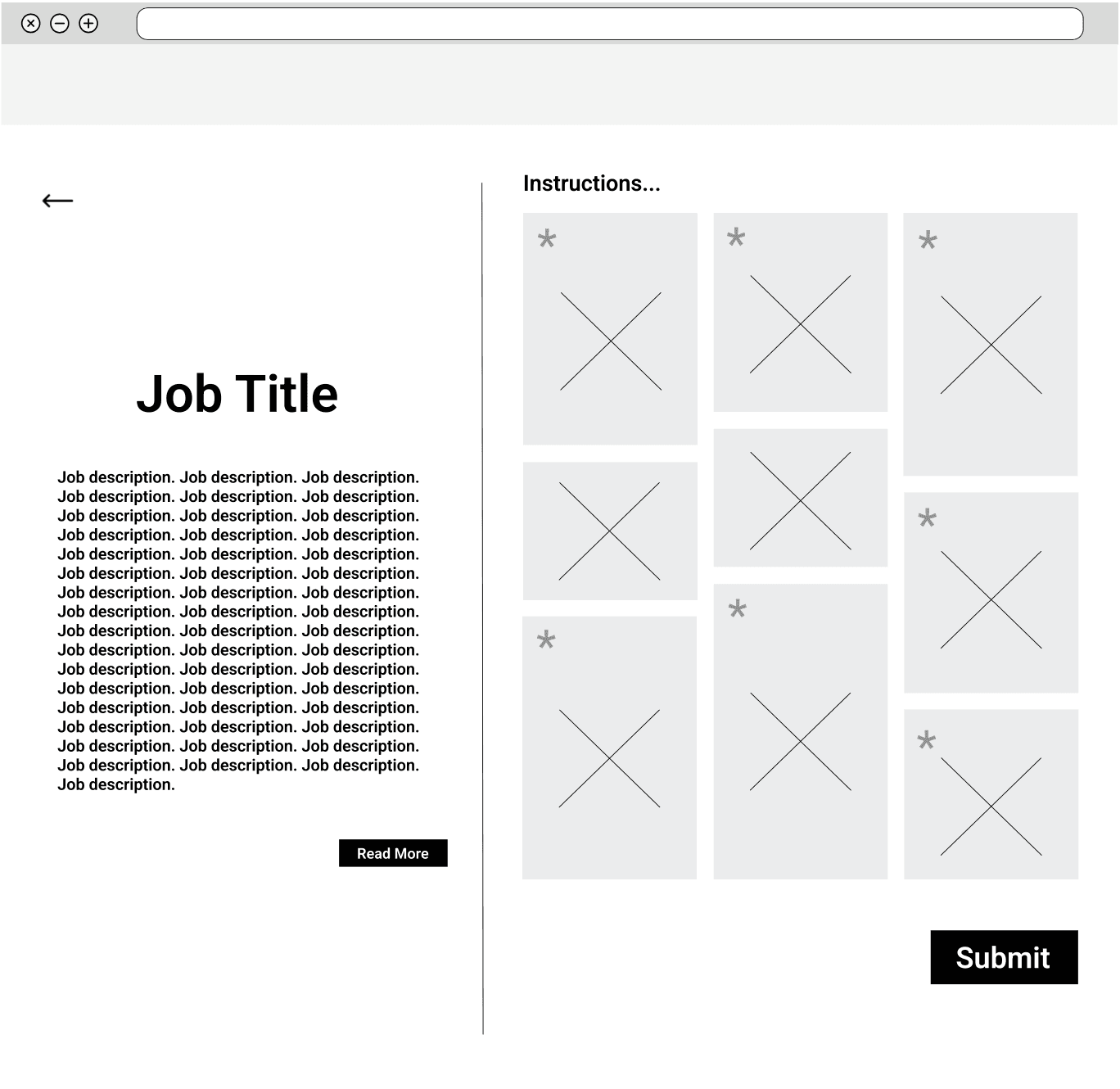 ←

Job Title

Job description. Job description. Job description. Job description. Job description. Job description. Job description. Job description. Job description. Job description. Job description. Job description. Job description. Job description. Job description. Job description. Job description. Job description. Job description. Job description. Job description. Job description. Job description. Job description. Job description. Job description. Job description. Job description. Job description. Job description. Job description. Job description. Job description. Job description. Job description. Job description. Job description. Job description. Job description. Job description. Job description. Job description. Job description. Job description. Job description. Job description. Job description. Job description. Job description.

Read More

Instructions...

*

*

*

*

*

*

*

Submit